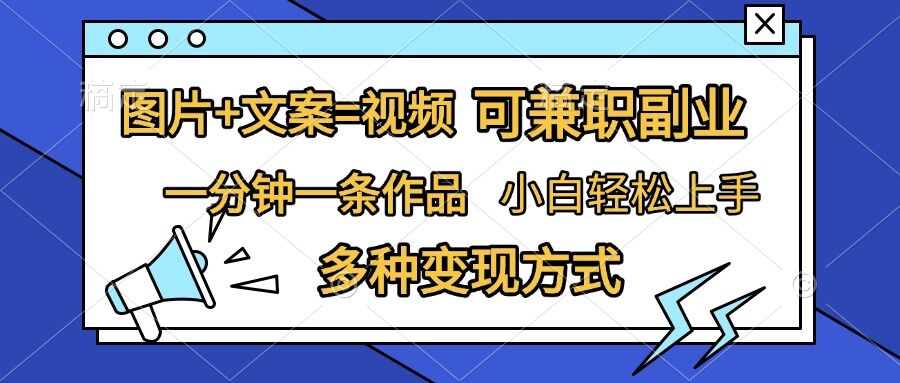 图片+文案=视频 可兼职副业

一分钟一条作品 小白轻松上手

多种变现方式